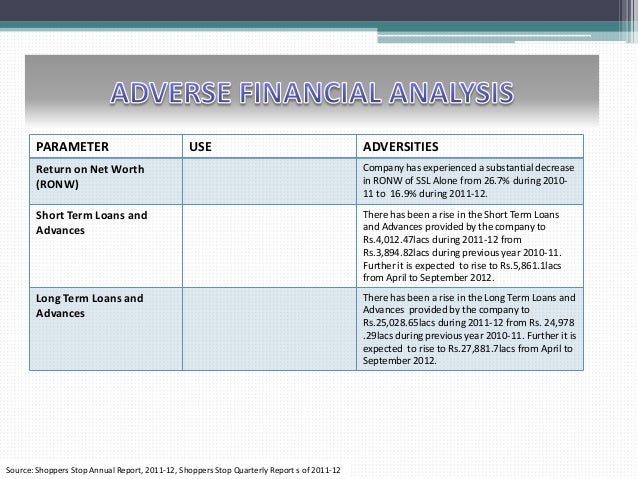 ADVERSE FINANCIAL ANALYSIS

| PARAMETER | USE | ADVERSITIES |
|---|---|---|
| Return on Net Worth (RONW) | | Company has experienced a substantial decrease in RONW of SSL Alone from 26.7% during 2010-11 to 16.9% during 2011-12. |
| Short Term Loans and Advances | | There has been a rise in the Short Term Loans and Advances provided by the company to Rs.4,012.47lacs during 2011-12 from Rs.3,894.82lacs during previous year 2010-11. Further it is expected to rise to Rs.5,861.1lacs from April to September 2012. |
| Long Term Loans and Advances | | There has been a rise in the Long Term Loans and Advances provided by the company to Rs.25,028.65lacs during 2011-12 from Rs. 24,978 .29lacs during previous year 2010-11. Further it is expected to rise to Rs.27,881.7lacs from April to September 2012. |

Source: Shoppers Stop Annual Report, 2011-12, Shoppers Stop Quarterly Report s of 2011-12